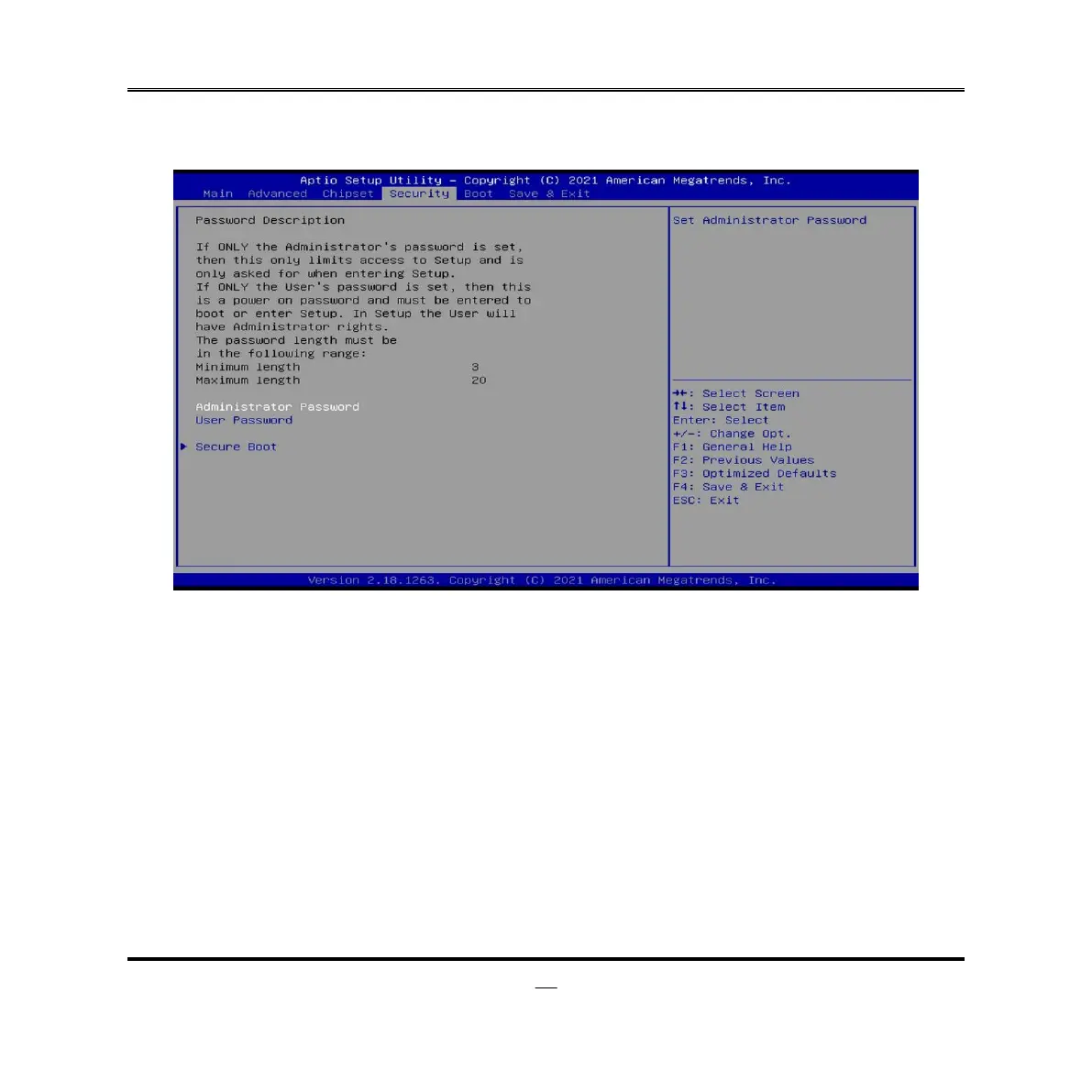 Aptio Setup Utility – Copyright (C) 2021 American Megatrends, Inc.
Main Advanced Chipset Security Boot Save & Exit

Password Description

If ONLY the Administrator's password is set, then this only limits access to Setup and is only asked for when entering Setup.
If ONLY the User's password is set, then this is a power on password and must be entered to boot or enter Setup. In Setup the User will have Administrator rights.
The password length must be in the following range:
Minimum length 3
Maximum length 20

Administrator Password
User Password

▶ Secure Boot

Set Administrator Password

→←: Select Screen
↑↓: Select Item
Enter: Select
+/-: Change Opt.
F1: General Help
F2: Previous Values
F3: Optimized Defaults
F4: Save & Exit
ESC: Exit

Version 2.18.1263. Copyright (C) 2021 American Megatrends, Inc.